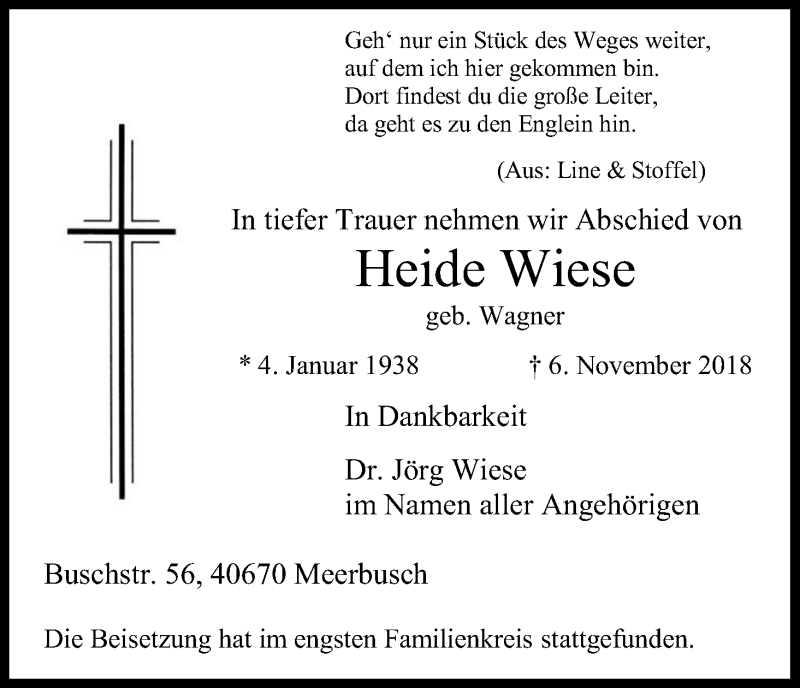 Geh‘ nur ein Stück des Weges weiter,
auf dem ich hier gekommen bin.
Dort findest du die große Leiter,
da geht es zu den Englein hin.

(Aus: Line & Stoffel)

In tiefer Trauer nehmen wir Abschied von

Heide Wiese

geb. Wagner

* 4. Januar 1938 † 6. November 2018

In Dankbarkeit

Dr. Jörg Wiese
im Namen aller Angehörigen

Buschstr. 56, 40670 Meerbusch

Die Beisetzung hat im engsten Familienkreis stattgefunden.